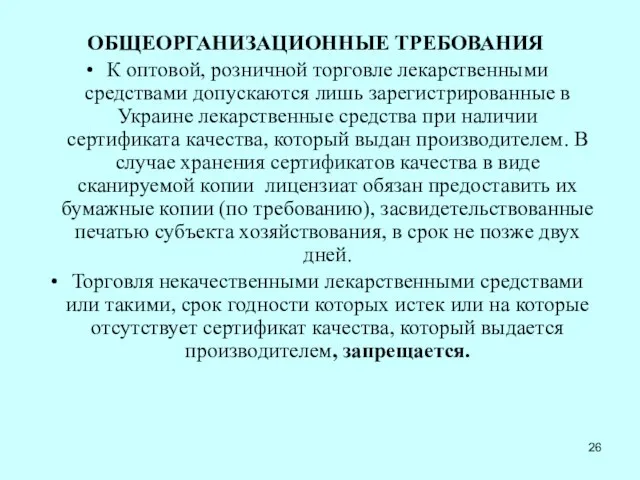 ОБЩЕОРГАНИЗАЦИОННЫЕ ТРЕБОВАНИЯ

• К оптовой, розничной торговле лекарственными средствами допускаются лишь зарегистрированные в Украине лекарственные средства при наличии сертификата качества, который выдан производителем. В случае хранения сертификатов качества в виде сканируемой копии лицензиат обязан предоставить их бумажные копии (по требованию), засвидетельствованные печатью субъекта хозяйствования, в срок не позже двух дней.

• Торговля некачественными лекарственными средствами или такими, срок годности которых истек или на которые отсутствует сертификат качества, который выдается производителем, запрещается.

26